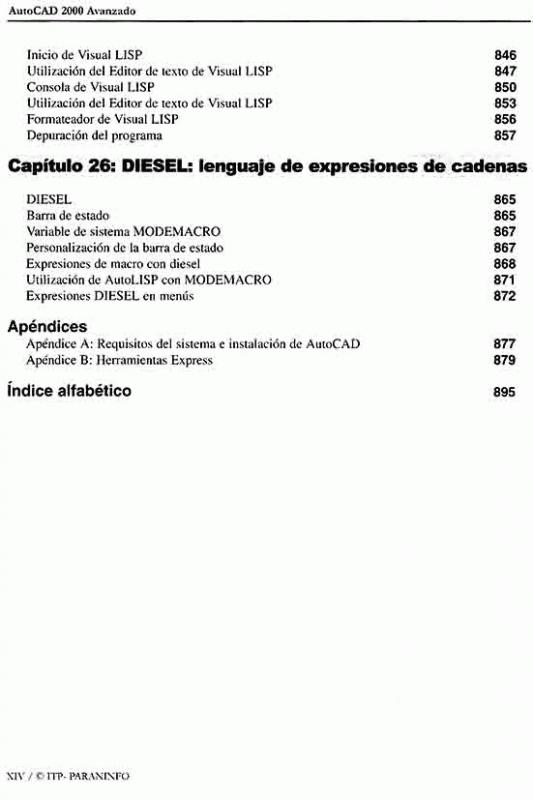 AutoCAD 2000 Avanzado

Inicio de Visual LISP 846
Utilización del Editor de texto de Visual LISP 847
Consola de Visual LISP 850
Utilización del Editor de texto de Visual LISP 853
Formateador de Visual LISP 856
Depuración del programa 857

Capítulo 26: DIESEL: lenguaje de expresiones de cadenas

DIESEL 865
Barra de estado 865
Variable de sistema MODEMACRO 867
Personalización de la barra de estado 867
Expresiones de macro con diesel 868
Utilización de AutoLISP con MODEMACRO 871
Expresiones DIESEL en menús 872

Apéndices
Apéndice A: Requisitos del sistema e instalación de AutoCAD 877
Apéndice B: Herramientas Express 879

Índice alfabético 895

XIV / © ITP- PARANINFO